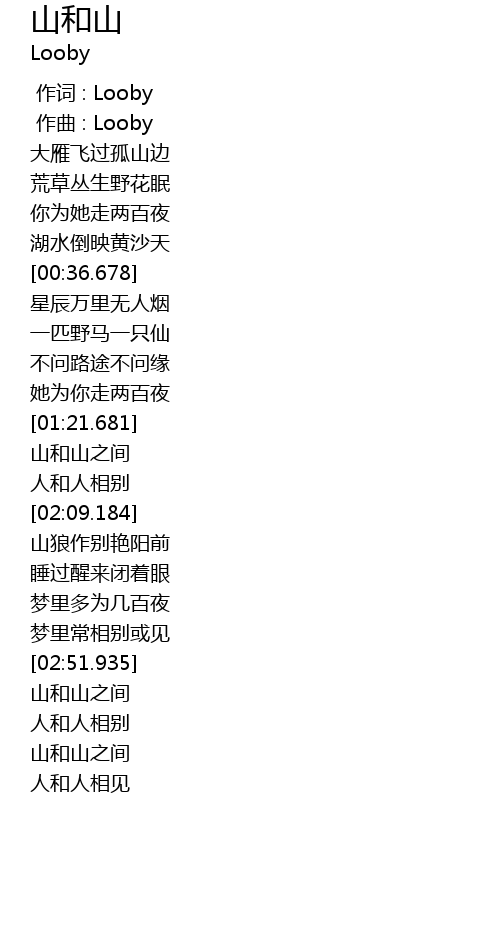 山和山
Looby

作词 : Looby
作曲 : Looby
大雁飞过孤山边
荒草丛生野花眠
你为她走两百夜
湖水倒映黄沙天
[00:36.678]
星辰万里无人烟
一匹野马一只仙
不问路途不问缘
她为你走两百夜
[01:21.681]
山和山之间
人和人相别
[02:09.184]
山狼作别艳阳前
睡过醒来闭着眼
梦里多为几百夜
梦里常相别或见
[02:51.935]
山和山之间
人和人相别
山和山之间
人和人相见